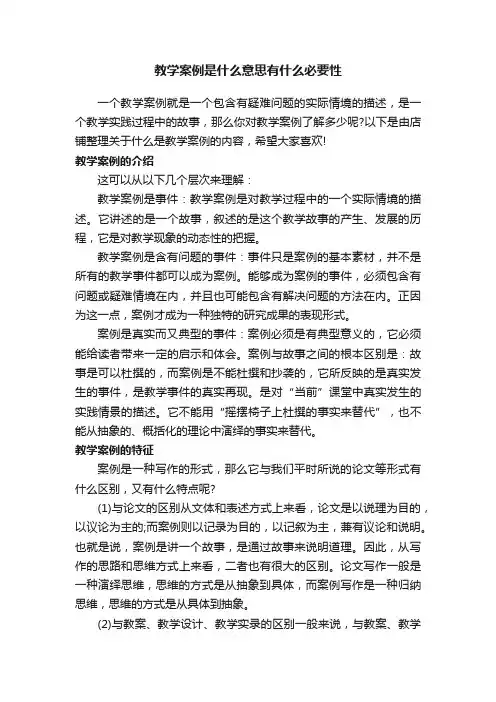 教学案例是什么意思有什么必要性

一个教学案例就是一个包含有疑难问题的实际情境的描述，是一个教学实践过程中的故事，那么你对教学案例了解多少呢?以下是由店铺整理关于什么是教学案例的内容，希望大家喜欢!

教学案例的介绍

这可以从以下几个层次来理解：

教学案例是事件：教学案例是对教学过程中的一个实际情境的描述。它讲述的是一个故事，叙述的是这个教学故事的产生、发展的历程，它是对教学现象的动态性的把握。

教学案例是含有问题的事件：事件只是案例的基本素材，并不是所有的教学事件都可以成为案例。能够成为案例的事件，必须包含有问题或疑难情境在内，并且也可能包含有解决问题的方法在内。正因为这一点，案例才成为一种独特的研究成果的表现形式。

案例是真实而又典型的事件：案例必须是有典型意义的，它必须能给读者带来一定的启示和体会。案例与故事之间的根本区别是：故事是可以杜撰的，而案例是不能杜撰和抄袭的，它所反映的是真实发生的事件，是教学事件的真实再现。是对“当前”课堂中真实发生的实践情景的描述。它不能用“摇摆椅子上杜撰的事实来替代”，也不能从抽象的、概括化的理论中演绎的事实来替代。

教学案例的特征

案例是一种写作的形式，那么它与我们平时所说的论文等形式有什么区别，又有什么特点呢?

(1)与论文的区别从文体和表述方式上来看，论文是以说理为目的，以议论为主的;而案例则以记录为目的，以记叙为主，兼有议论和说明。也就是说，案例是讲一个故事，是通过故事来说明道理。因此，从写作的思路和思维方式上来看，二者也有很大的区别。论文写作一般是一种演绎思维，思维的方式是从抽象到具体，而案例写作是一种归纳思维，思维的方式是从具体到抽象。

(2)与教案、教学设计、教学实录的区别一般来说，与教案、教学